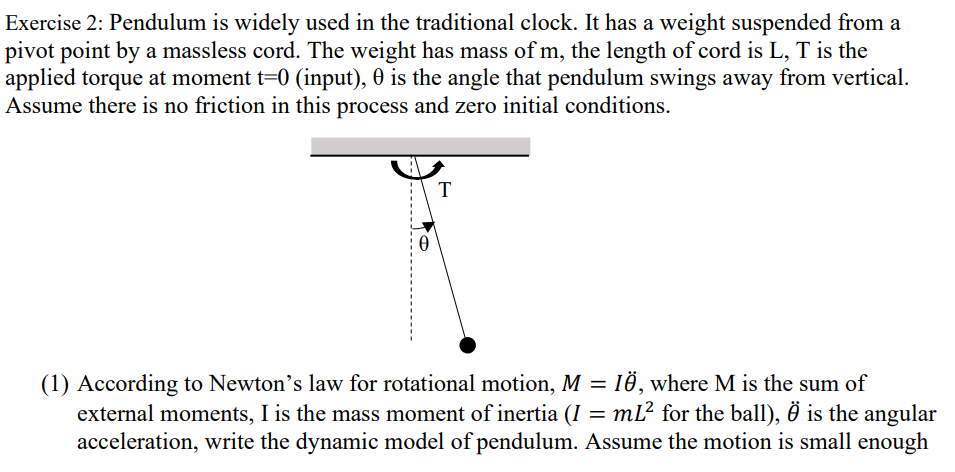 Exercise 2: Pendulum is widely used in the traditional clock. It has a weight suspended from a pivot point by a massless cord. The weight has mass of m, the length of cord is L, T is the applied torque at moment t=0 (input), θ is the angle that pendulum swings away from vertical. Assume there is no friction in this process and zero initial conditions.

T

θ

(1) According to Newton's law for rotational motion, $M = I\ddot{\theta}$, where M is the sum of external moments, I is the mass moment of inertia ($I = mL^2$ for the ball), $\ddot{\theta}$ is the angular acceleration, write the dynamic model of pendulum. Assume the motion is small enough